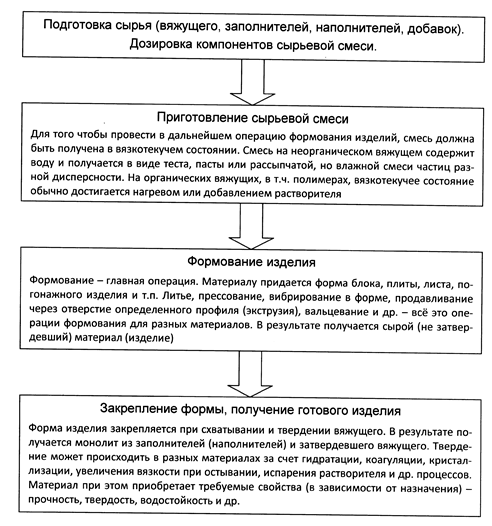 Подготовка сырья (вяжущего, заполнителей, наполнителей, добавок). Дозировка компонентов сырьевой смеси.

Приготовление сырьевой смеси

Для того чтобы провести в дальнейшем операцию формования изделий, смесь должна быть получена в вязкотекучем состоянии. Смесь на неорганическом вяжущем содержит воду и получается в виде теста, пасты или рассыпчатой, но влажной смеси частиц разной дисперсности. На органических вяжущих, в т.ч. полимерах, вязкотекучее состояние обычно достигается нагревом или добавлением растворителя

Формование изделия

Формование – главная операция. Материалу придается форма блока, плиты, листа, погонажного изделия и т.п. Литье, прессование, вибрирование в форме, продавливание через отверстие определенного профиля (экструзия), вальцевание и др. – всё это операции формования для разных материалов. В результате получается сырой (не затвердевший) материал (изделие)

Закрепление формы, получение готового изделия

Форма изделия закрепляется при схватывании и твердении вяжущего. В результате получается монолит из заполнителей (наполнителей) и затвердевшего вяжущего. Твердение может происходить в разных материалах за счет гидратации, коагуляции, кристаллизации, увеличения вязкости при остывании, испарения растворителя и др. процессов. Материал при этом приобретает требуемые свойства (в зависимости от назначения) – прочность, твердость, водостойкость и др.